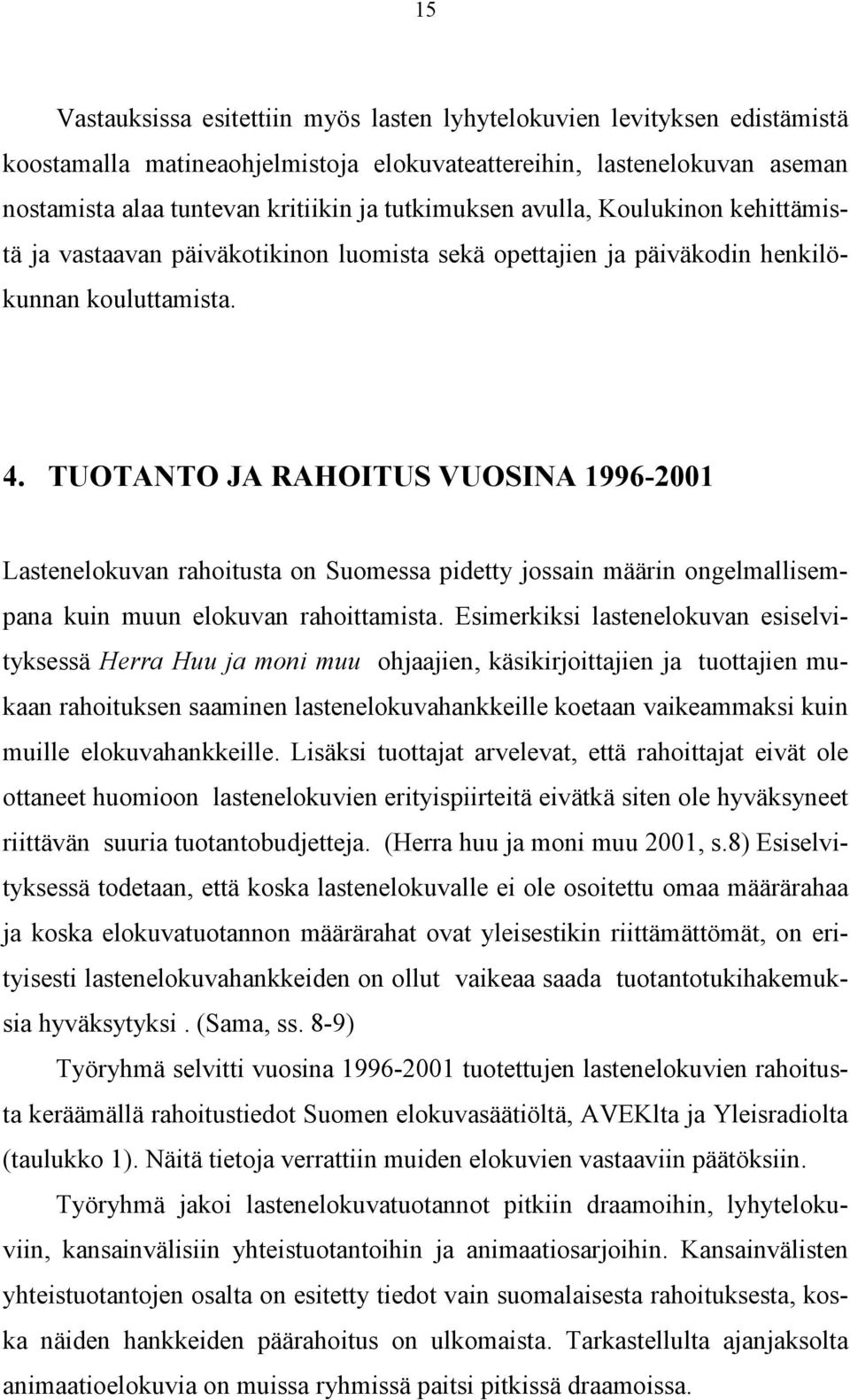 15

Vastauksissa esitettiin myös lasten lyhytelokuvien levityksen edistämistä koostamalla matineaohjelmistoja elokuvateattereihin, lastenelokuvan aseman nostamista alaa tuntevan kritiikin ja tutkimuksen avulla, Koulukinon kehittämistä ja vastaavan päiväkotikinon luomista sekä opettajien ja päiväkodin henkilökunnan kouluttamista.

4. TUOTANTO JA RAHOITUS VUOSINA 1996-2001

Lastenelokuvan rahoitusta on Suomessa pidetty jossain määrin ongelmallisempana kuin muun elokuvan rahoittamista. Esimerkiksi lastenelokuvan esiselvityksessä Herra Huu ja moni muu ohjaajien, käsikirjoittajien ja tuottajien mukaan rahoituksen saaminen lastenelokuvahankkeille koetaan vaikeammaksi kuin muille elokuvahankkeille. Lisäksi tuottajat arvelevat, että rahoittajat eivät ole ottaneet huomioon lastenelokuvien erityispiirteitä eivätkä siten ole hyväksyneet riittävän suuria tuotantobudjetteja. (Herra huu ja moni muu 2001, s.8) Esiselvityksessä todetaan, että koska lastenelokuvalle ei ole osoitettu omaa määrärahaa ja koska elokuvatuotannon määrärahat ovat yleisestikin riittämättömät, on erityisesti lastenelokuvahankkeiden on ollut vaikeaa saada tuotantotukihakemuksia hyväksytyksi . (Sama, ss. 8-9)

Työryhmä selvitti vuosina 1996-2001 tuotettujen lastenelokuvien rahoitusta keräämällä rahoitustiedot Suomen elokuvasäätiöltä, AVEKlta ja Yleisradiolta (taulukko 1). Näitä tietoja verrattiin muiden elokuvien vastaaviin päätöksiin.

Työryhmä jakoi lastenelokuvatuotannot pitkiin draamoihin, lyhytelokuviin, kansainvälisiin yhteistuotantoihin ja animaatiosarjoihin. Kansainvälisten yhteistuotantojen osalta on esitetty tiedot vain suomalaisesta rahoituksesta, koska näiden hankkeiden päärahoitus on ulkomaista. Tarkastellulta ajanjaksolta animaatioelokuvia on muissa ryhmissä paitsi pitkissä draamoissa.